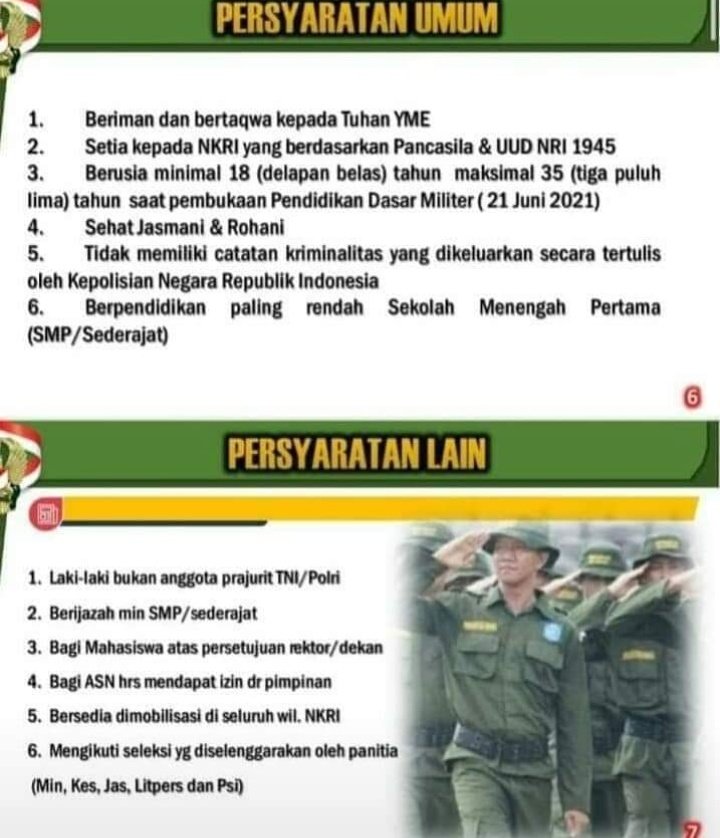 PERSYARATAN UMUM

1. Beriman dan bertaqwa kepada Tuhan YME
2. Setia kepada NKRI yang berdasarkan Pancasila & UUD NRI 1945
3. Berusia minimal 18 (delapan belas) tahun maksimal 35 (tiga puluh lima) tahun saat pembukaan Pendidikan Dasar Militer ( 21 Juni 2021)
4. Sehat Jasmani & Rohani
5. Tidak memiliki catatan kriminalitas yang dikeluarkan secara tertulis oleh Kepolisian Negara Republik Indonesia
6. Berpendidikan paling rendah Sekolah Menengah Pertama (SMP/Sederajat)

6

PERSYARATAN LAIN

1. Laki-laki bukan anggota prajurit TNI/Polri
2. Berijazah min SMP/sederajat
3. Bagi Mahasiswa atas persetujuan rektor/dekan
4. Bagi ASN hrs mendapat izin dr pimpinan
5. Bersedia dimobilisasi di seluruh wil. NKRI
6. Mengikuti seleksi yg diselenggarakan oleh panitia (Min, Kes, Jas, Litpers dan Psi)

7